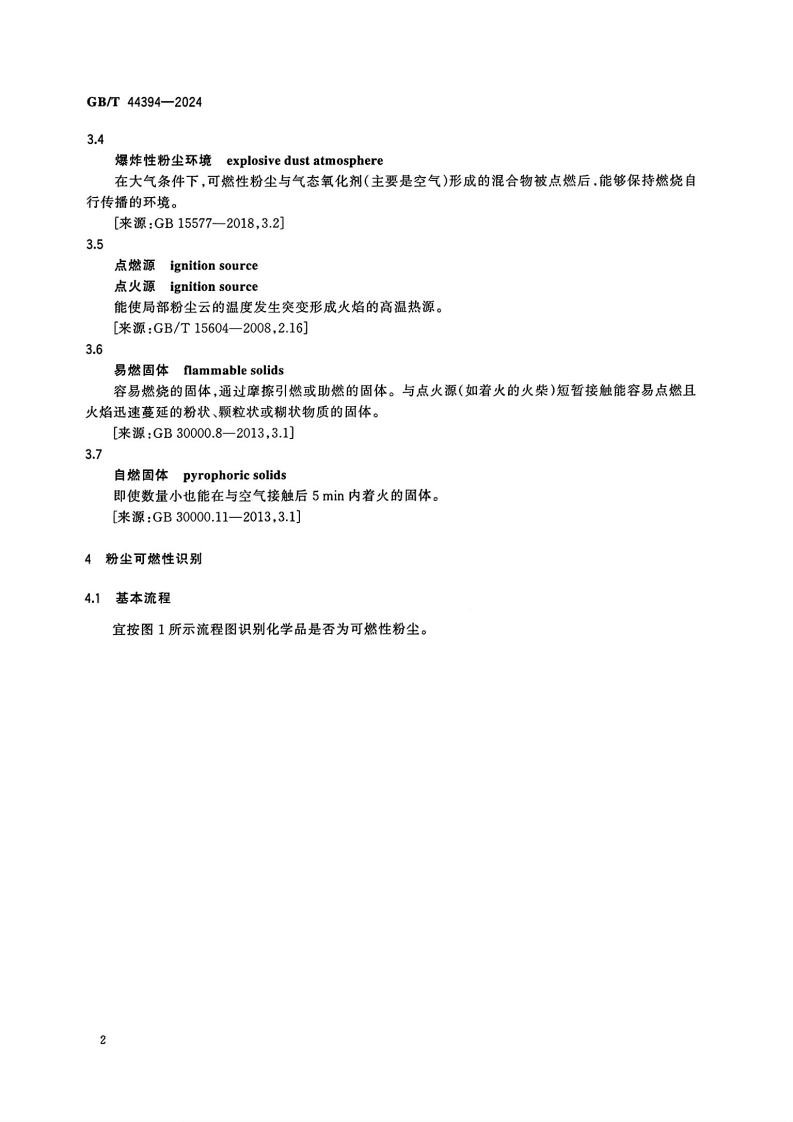 GB/T 44394—2024

3.4
爆炸性粉尘环境 explosive dust atmosphere
在大气条件下，可燃性粉尘与气态氧化剂（主要是空气）形成的混合物被点燃后，能够保持燃烧自行传播的环境。
[来源：GB 15577—2018，3.2]

3.5
点燃源 ignition source
点火源 ignition source
能使局部粉尘云的温度发生突变形成火焰的高温热源。
[来源：GB/T 15604—2008，2.16]

3.6
易燃固体 flammable solids
容易燃烧的固体，通过摩擦引燃或助燃的固体。与点火源（如着火的火柴）短暂接触能容易点燃且火焰迅速蔓延的粉状、颗粒状或糊状物质的固体。
[来源：GB 30000.8—2013，3.1]

3.7
自燃固体 pyrophoric solids
即使数量小也能在与空气接触后 5 min 内着火的固体。
[来源：GB 30000.11—2013，3.1]

4 粉尘可燃性识别

4.1 基本流程

宜按图 1 所示流程图识别化学品是否为可燃性粉尘。

2